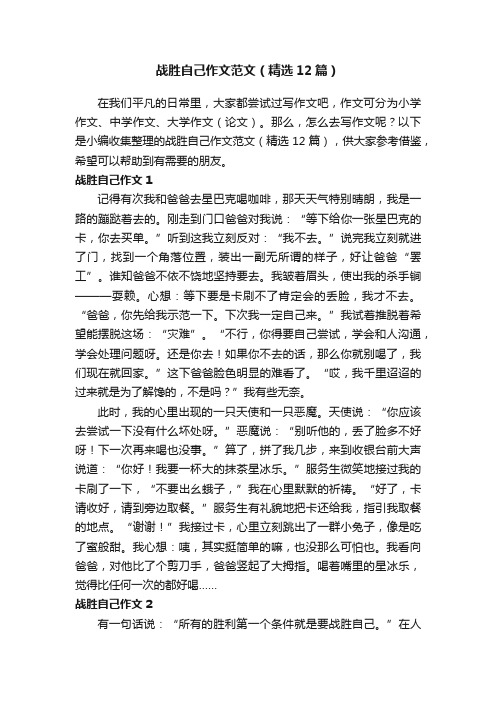 战胜自己作文范文（精选12篇）

在我们平凡的日常里，大家都尝试过写作文吧，作文可分为小学作文、中学作文、大学作文（论文）。那么，怎么去写作文呢？以下是小编收集整理的战胜自己作文范文（精选12篇），供大家参考借鉴，希望可以帮助到有需要的朋友。

战胜自己作文1

记得有次我和爸爸去星巴克喝咖啡，那天天气特别晴朗，我是一路的蹦跶着去的。刚走到门口爸爸对我说：“等下给你一张星巴克的卡，你去买单。”听到这我立刻反对：“我不去。”说完我立刻就进了门，找到一个角落位置，装出一副无所谓的样子，好让爸爸“罢工”。谁知爸爸不依不饶地坚持要去。我皱着眉头，使出我的杀手锏———耍赖。心想：等下要是卡刷不了肯定会的丢脸，我才不去。“爸爸，你先给我示范一下。下次我一定自己来。”我试着推脱着希望能摆脱这场：“灾难”。“不行，你得要自己尝试，学会和人沟通，学会处理问题呀。还是你去！如果你不去的话，那么你就别喝了，我们现在就回家。”这下爸爸脸色明显的难看了。“哎，我千里迢迢的过来就是为了解馋的，不是吗？”我有些无奈。

此时，我的心里出现的一只天使和一只恶魔。天使说：“你应该去尝试一下没有什么坏处呀。”恶魔说：“别听他的，丢了脸多不好呀！下一次再来喝也没事。”算了，拼了我几步，来到收银台前大声说道：“你好！我要一杯大的抹茶星冰乐。”服务生微笑地接过我的卡刷了一下，“不要出幺蛾子，”我在心里默默的祈祷。“好了，卡请收好，请到旁边取餐。”服务生有礼貌地把卡还给我，指引我取餐的地点。“谢谢！”我接过卡，心里立刻跳出了一群小兔子，像是吃了蜜般甜。我心想：咦，其实挺简单的嘛，也没那么可怕也。我看向爸爸，对他比了个剪刀手，爸爸竖起了大拇指。喝着嘴里的星冰乐，觉得比任何一次的都好喝……

战胜自己作文2

有一句话说：“所有的胜利第一个条件就是要战胜自己。”在人